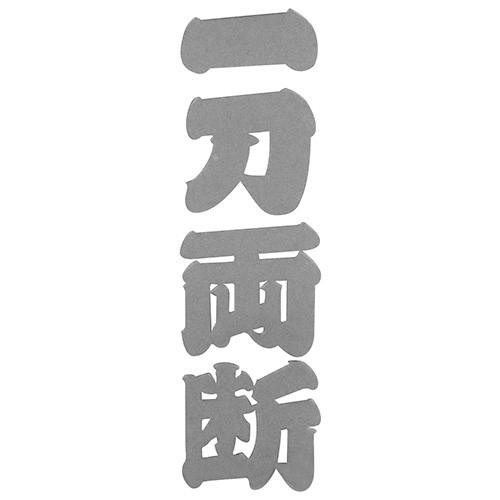 一刀両断